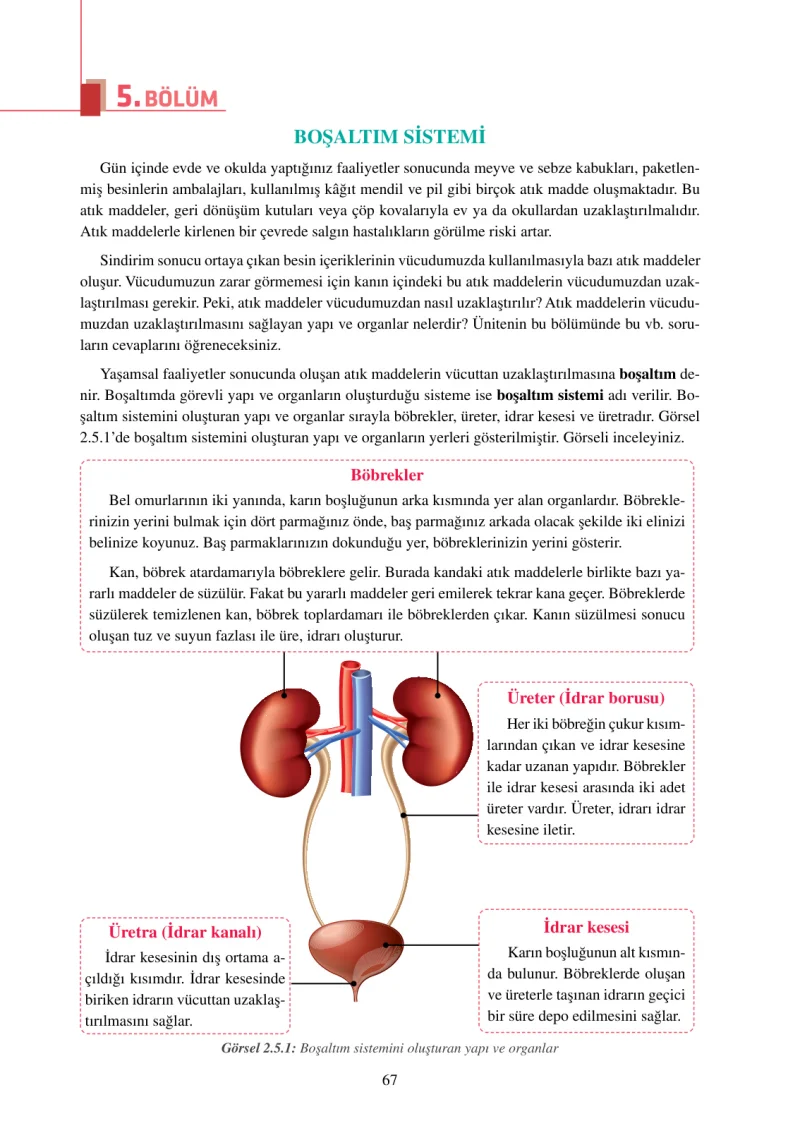 5. BÖLÜM

BOŞALTIM SİSTEMİ

Gün içinde evde ve okulda yaptığınız faaliyetler sonucunda meyve ve sebze kabukları, paketlenmiş besinlerin ambalajları, kullanılmış kâğıt mendil ve pil gibi birçok atık madde oluşmaktadır. Bu atık maddeler, geri dönüşüm kutuları veya çöp kovalarıyla ev ya da okullardan uzaklaştırılmalıdır. Atık maddelerle kirlenen bir çevrede salgın hastalıkların görülme riski artar.

Sindirim sonucu ortaya çıkan besin içeriklerinin vücudumuzda kullanılmasıyla bazı atık maddeler oluşur. Vücudumuzun zarar görmemesi için kanın içindeki bu atık maddelerin vücudumuzdan uzaklaştırılması gerekir. Peki, atık maddeler vücudumuzdan nasıl uzaklaştırılır? Atık maddelerin vücudumuzdan uzaklaştırılmasını sağlayan yapı ve organlar nelerdir? Ünitenin bu bölümünde bu vb. soruların cevaplarını öğreneceksiniz.

Yaşamsal faaliyetler sonucunda oluşan atık maddelerin vücuttan uzaklaştırılmasına boşaltım denir. Boşaltımda görevli yapı ve organların oluşturduğu sisteme ise boşaltım sistemi adı verilir. Boşaltım sistemini oluşturan yapı ve organlar sırayla böbrekler, üreter, idrar kesesi ve üretradır. Görsel 2.5.1'de boşaltım sistemini oluşturan yapı ve organların yerleri gösterilmiştir. Görseli inceleyiniz.

Böbrekler

Bel omurlarının iki yanında, karın boşluğunun arka kısmında yer alan organlardır. Böbreklerinizin yerini bulmak için dört parmağınız önde, baş parmağınız arkada olacak şekilde iki elinizi belinize koyunuz. Baş parmaklarınızın dokunduğu yer, böbreklerinizin yerini gösterir.

Kan, böbrek atardamarıyla böbreklere gelir. Burada kandaki atık maddelerle birlikte bazı yararlı maddeler de süzülür. Fakat bu yararlı maddeler geri emilerek tekrar kana geçer. Böbreklerde süzülerek temizlenen kan, böbrek toplardamarı ile böbreklerden çıkar. Kanın süzülmesi sonucu oluşan tuz ve suyun fazlası ile üre, idrarı oluşturur.

Üreter (İdrar borusu)

Her iki böbreğin çukur kısımlarından çıkan ve idrar kesesine kadar uzanan yapıdır. Böbrekler ile idrar kesesi arasında iki adet üreter vardır. Üreter, idrarı idrar kesesine iletir.

Üretra (İdrar kanalı)

İdrar kesesinin dış ortama açıldığı kısımdır. İdrar kesesinde biriken idrarın vücuttan uzaklaştırılmasını sağlar.

İdrar kesesi

Karın boşluğunun alt kısmında bulunur. Böbreklerde oluşan ve üreterle taşınan idrarın geçici bir süre depo edilmesini sağlar.

Görsel 2.5.1: Boşaltım sistemini oluşturan yapı ve organlar

67